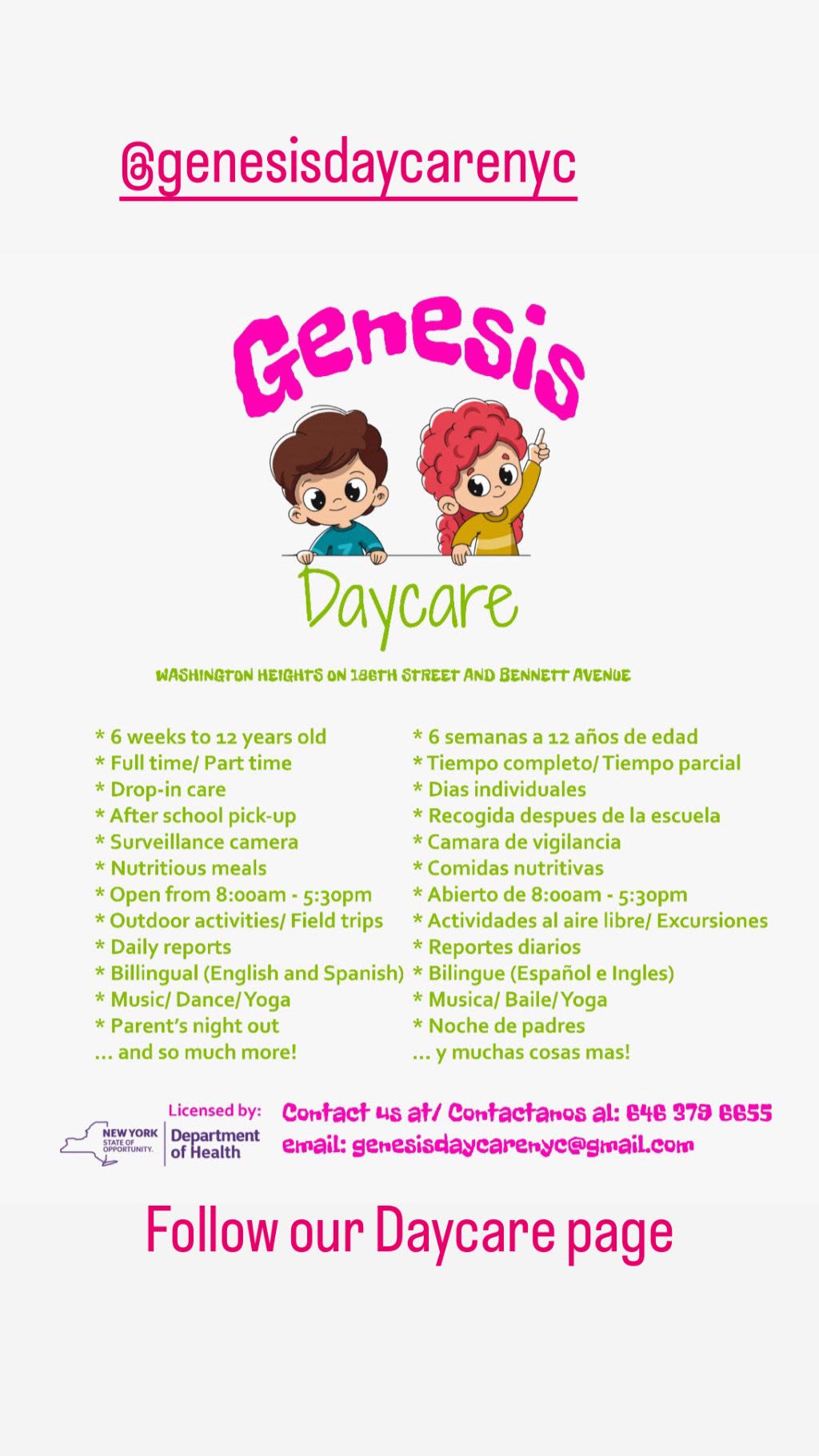 @genesisdaycarenyc

Genesis

Daycare

WASHINGTON HEIGHTS ON 186TH STREET AND BENNETT AVENUE

* 6 weeks to 12 years old
* Full time/ Part time
* Drop-in care
* After school pick-up
* Surveillance camera
* Nutritious meals
* Open from 8:00am - 5:30pm
* Outdoor activities/ Field trips
* Daily reports
* Billingual (English and Spanish)
* Music/ Dance/ Yoga
* Parent's night out
... and so much more!

* 6 semanas a 12 años de edad
* Tiempo completo/ Tiempo parcial
* Dias individuales
* Recogida despues de la escuela
* Camara de vigilancia
* Comidas nutritivas
* Abierto de 8:00am - 5:30pm
* Actividades al aire libre/ Excursiones
* Reportes diarios
* Bilingue (Español e Ingles)
* Musica/ Baile/ Yoga
* Noche de padres
... y muchas cosas mas!

Licensed by:
NEW YORK STATE OF OPPORTUNITY. Department of Health

Contact us at/ Contactanos al: 646 379 6655
email: genesisdaycarenyc@gmail.com

Follow our Daycare page